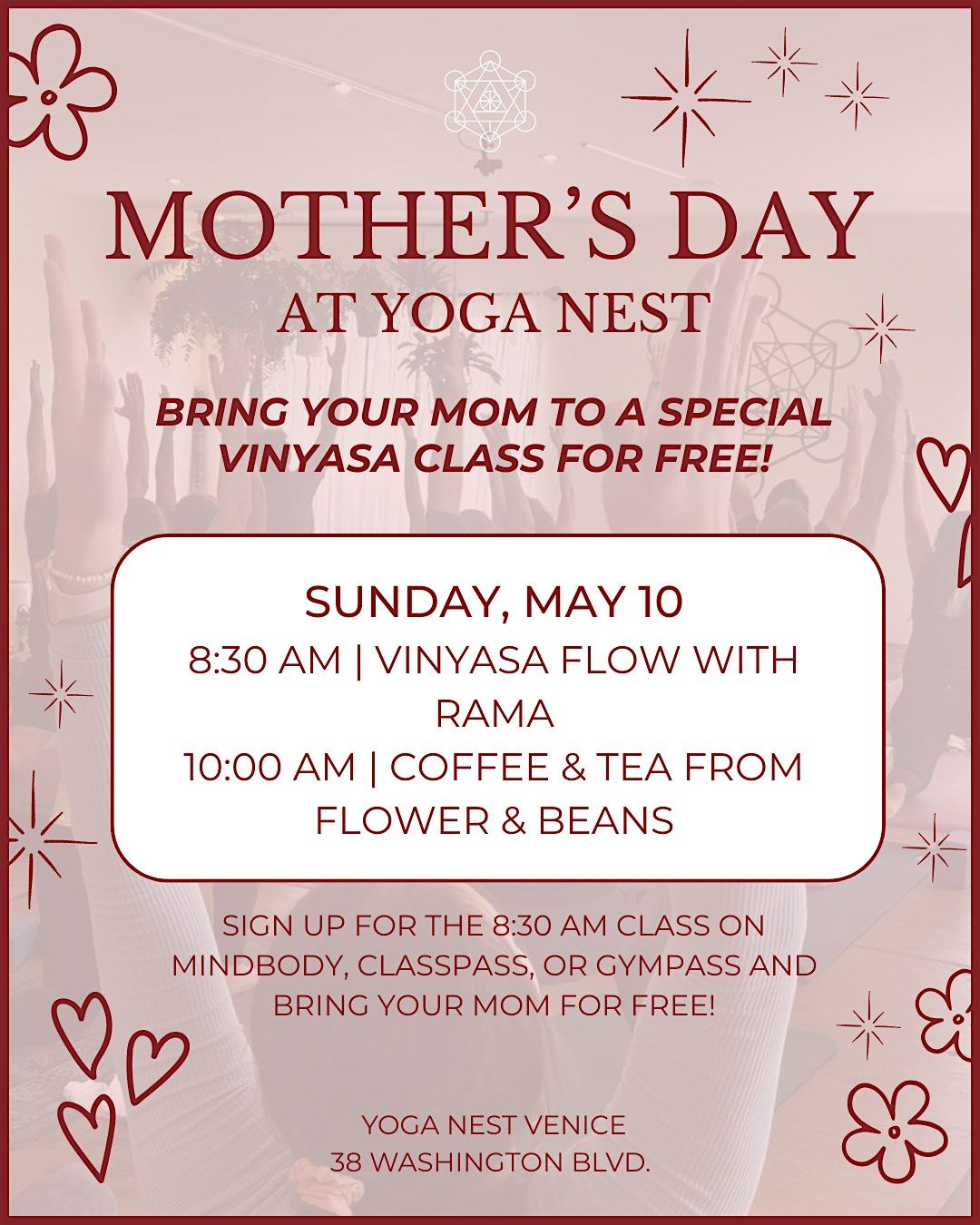 MOTHER'S DAY
AT YOGA NEST

BRING YOUR MOM TO A SPECIAL VINYASA CLASS FOR FREE!

SUNDAY, MAY 10
8:30 AM | VINYASA FLOW WITH RAMA
10:00 AM | COFFEE & TEA FROM FLOWER & BEANS

SIGN UP FOR THE 8:30 AM CLASS ON MINDBODY, CLASSPASS, OR GYMPASS AND BRING YOUR MOM FOR FREE!

YOGA NEST VENICE
38 WASHINGTON BLVD.